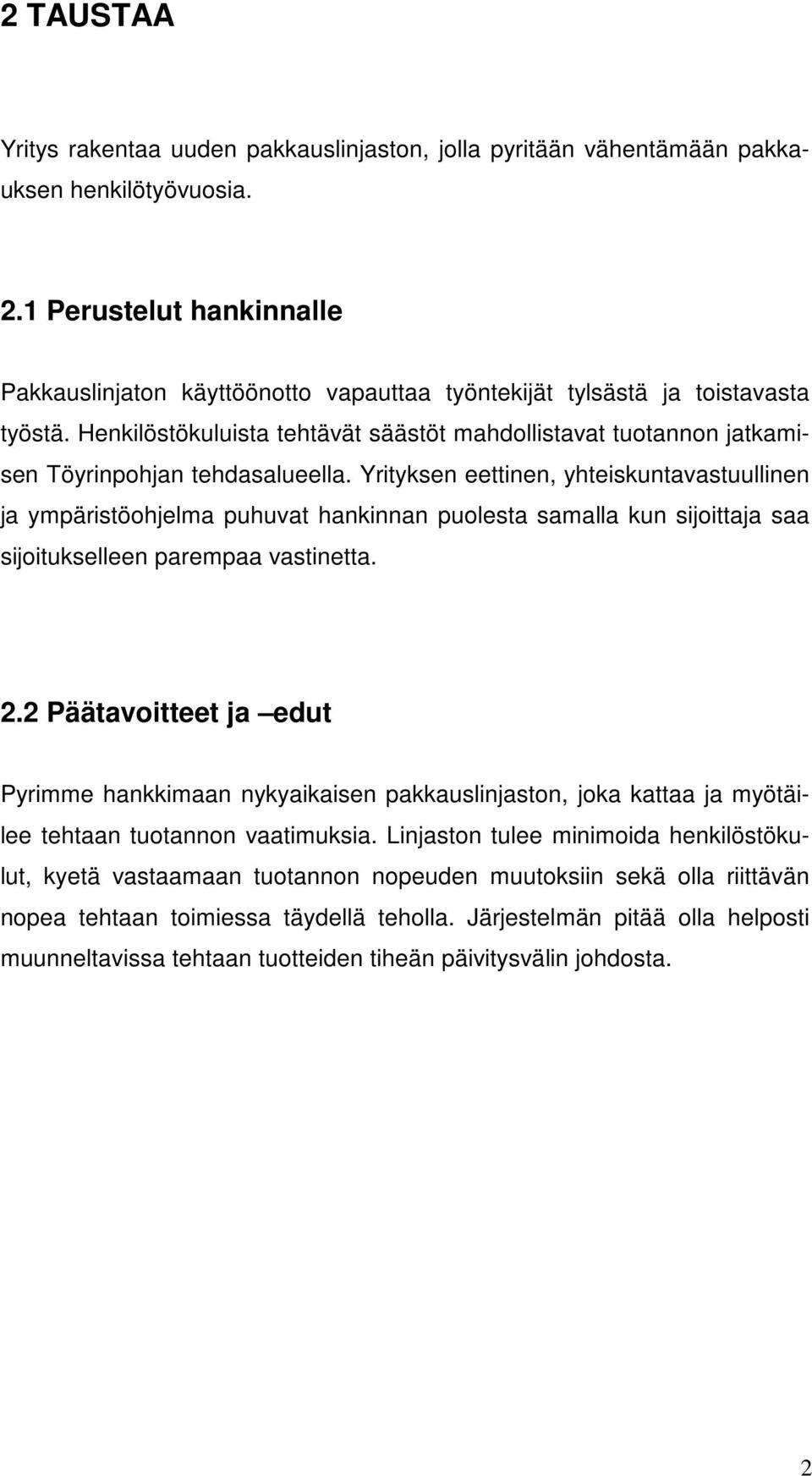 2 TAUSTAA

Yritys rakentaa uuden pakkauslinjaston, jolla pyritään vähentämään pakkauksen henkilötyövuosia.

2.1 Perustelut hankinnalle

Pakkauslinjaton käyttöönotto vapauttaa työntekijät tylsästä ja toistavasta työstä. Henkilöstökuluista tehtävät säästöt mahdollistavat tuotannon jatkamisen Töyrinpohjan tehdasalueella. Yrityksen eettinen, yhteiskuntavastuullinen ja ympäristöohjelma puhuvat hankinnan puolesta samalla kun sijoittaja saa sijoitukselleen parempaa vastinetta.

2.2 Päätavoitteet ja –edut

Pyrimme hankkimaan nykyaikaisen pakkauslinjaston, joka kattaa ja myötäilee tehtaan tuotannon vaatimuksia. Linjaston tulee minimoida henkilöstökulut, kyetä vastaamaan tuotannon nopeuden muutoksiin sekä olla riittävän nopea tehtaan toimiessa täydellä teholla. Järjestelmän pitää olla helposti muunneltavissa tehtaan tuotteiden tiheän päivitysvälin johdosta.

2